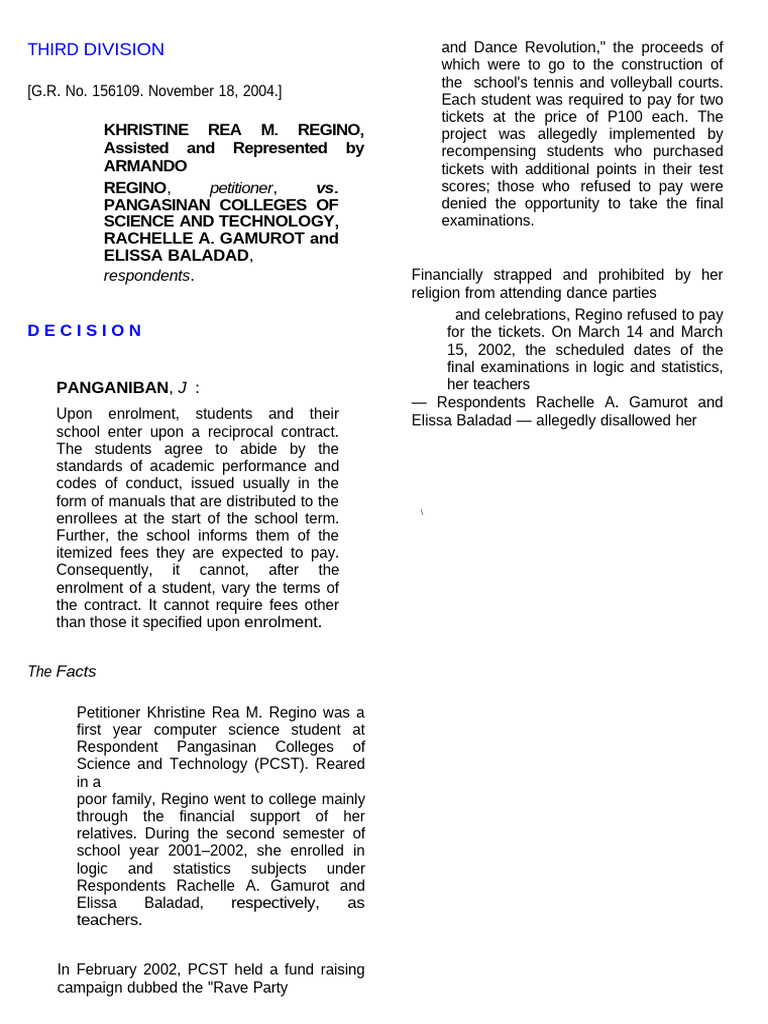 THIRD DIVISION

[G.R. No. 156109. November 18, 2004.]

KHRISTINE REA M. REGINO, Assisted and Represented by ARMANDO REGINO, petitioner, vs. PANGASINAN COLLEGES OF SCIENCE AND TECHNOLOGY, RACHELLE A. GAMUROT and ELISSA BALADAD, respondents.

D E C I S I O N

PANGANIBAN, J :

Upon enrolment, students and their school enter upon a reciprocal contract. The students agree to abide by the standards of academic performance and codes of conduct, issued usually in the form of manuals that are distributed to the enrollees at the start of the school term. Further, the school informs them of the itemized fees they are expected to pay. Consequently, it cannot, after the enrolment of a student, vary the terms of the contract. It cannot require fees other than those it specified upon enrolment.

The Facts

Petitioner Khristine Rea M. Regino was a first year computer science student at Respondent Pangasinan Colleges of Science and Technology (PCST). Reared in a poor family, Regino went to college mainly through the financial support of her relatives. During the second semester of school year 2001–2002, she enrolled in logic and statistics subjects under Respondents Rachelle A. Gamurot and Elissa Baladad, respectively, as teachers.

In February 2002, PCST held a fund raising campaign dubbed the "Rave Party and Dance Revolution," the proceeds of which were to go to the construction of the school's tennis and volleyball courts. Each student was required to pay for two tickets at the price of P100 each. The project was allegedly implemented by recompensing students who purchased tickets with additional points in their test scores; those who refused to pay were denied the opportunity to take the final examinations.

Financially strapped and prohibited by her religion from attending dance parties and celebrations, Regino refused to pay for the tickets. On March 14 and March 15, 2002, the scheduled dates of the final examinations in logic and statistics, her teachers — Respondents Rachelle A. Gamurot and Elissa Baladad — allegedly disallowed her